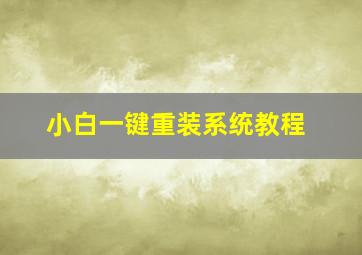 小白一键重装系统教程